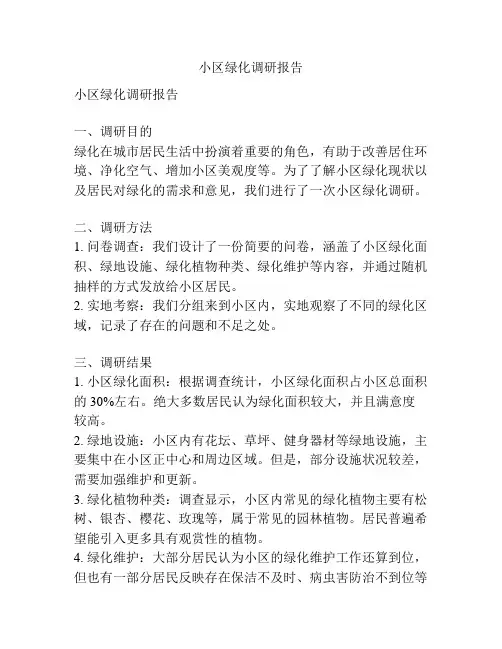 小区绿化调研报告

小区绿化调研报告

一、调研目的
绿化在城市居民生活中扮演着重要的角色，有助于改善居住环境、净化空气、增加小区美观度等。为了了解小区绿化现状以及居民对绿化的需求和意见，我们进行了一次小区绿化调研。

二、调研方法
1. 问卷调查：我们设计了一份简要的问卷，涵盖了小区绿化面积、绿地设施、绿化植物种类、绿化维护等内容，并通过随机抽样的方式发放给小区居民。
2. 实地考察：我们分组来到小区内，实地观察了不同的绿化区域，记录了存在的问题和不足之处。

三、调研结果
1. 小区绿化面积：根据调查统计，小区绿化面积占小区总面积的 30%左右。绝大多数居民认为绿化面积较大，并且满意度较高。
2. 绿地设施：小区内有花坛、草坪、健身器材等绿地设施，主要集中在小区正中心和周边区域。但是，部分设施状况较差，需要加强维护和更新。
3. 绿化植物种类：调查显示，小区内常见的绿化植物主要有松树、银杏、樱花、玫瑰等，属于常见的园林植物。居民普遍希望能引入更多具有观赏性的植物。
4. 绿化维护：大部分居民认为小区的绿化维护工作还算到位，但也有一部分居民反映存在保洁不及时、病虫害防治不到位等